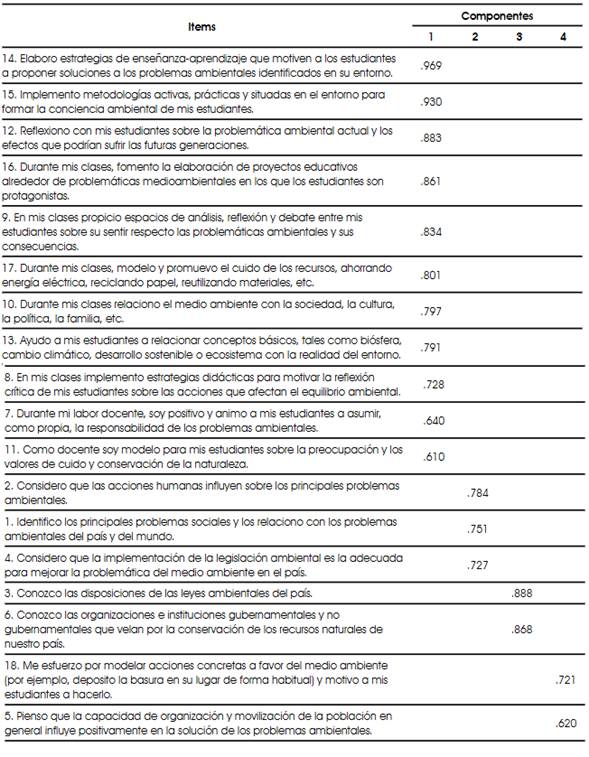 | Items | Componentes 1 | 2 | 3 | 4 |
|---|---|---|---|---|
| 14. Elaboro estrategias de enseñanza-aprendizaje que motiven a los estudiantes a proponer soluciones a los problemas ambientales identificados en su entorno. | .969 | | | |
| 15. Implemento metodologías activas, prácticas y situadas en el entorno para formar la conciencia ambiental de mis estudiantes. | .930 | | | |
| 12. Reflexiono con mis estudiantes sobre la problemática ambiental actual y los efectos que podrían sufrir las futuras generaciones. | .883 | | | |
| 16. Durante mis clases, fomento la elaboración de proyectos educativos alrededor de problemáticas medioambientales en los que los estudiantes son protagonistas. | .861 | | | |
| 9. En mis clases propicio espacios de análisis, reflexión y debate entre mis estudiantes sobre su sentir respecto las problemáticas ambientales y sus consecuencias. | .834 | | | |
| 17. Durante mis clases, modelo y promuevo el cuido de los recursos, ahorrando energía eléctrica, reciclando papel, reutilizando materiales, etc. | .801 | | | |
| 10. Durante mis clases relaciono el medio ambiente con la sociedad, la cultura, la política, la familia, etc. | .797 | | | |
| 13. Ayudo a mis estudiantes a relacionar conceptos básicos, tales como biósfera, cambio climático, desarrollo sostenible o ecosistema con la realidad del entorno. | .791 | | | |
| 8. En mis clases implemento estrategias didácticas para motivar la reflexión crítica de mis estudiantes sobre las acciones que afectan el equilibrio ambiental. | .728 | | | |
| 7. Durante mi labor docente, soy positivo y animo a mis estudiantes a asumir, como propia, la responsabilidad de los problemas ambientales. | .640 | | | |
| 11. Como docente soy modelo para mis estudiantes sobre la preocupación y los valores de cuido y conservación de la naturaleza. | .610 | | | |
| 2. Considero que las acciones humanas influyen sobre los principales problemas ambientales. | | .784 | | |
| 1. Identifico los principales problemas sociales y los relaciono con los problemas ambientales del país y del mundo. | | .751 | | |
| 4. Considero que la implementación de la legislación ambiental es la adecuada para mejorar la problemática del medio ambiente en el país. | | .727 | | |
| 3. Conozco las disposiciones de las leyes ambientales del país. | | | .888 | |
| 6. Conozco las organizaciones e instituciones gubernamentales y no gubernamentales que velan por la conservación de los recursos naturales de nuestro país. | | | .868 | |
| 18. Me esfuerzo por modelar acciones concretas a favor del medio ambiente (por ejemplo, deposito la basura en su lugar de forma habitual) y motivo a mis estudiantes a hacerlo. | | | | .721 |
| 5. Pienso que la capacidad de organización y movilización de la población en general influye positivamente en la solución de los problemas ambientales. | | | | .620 |